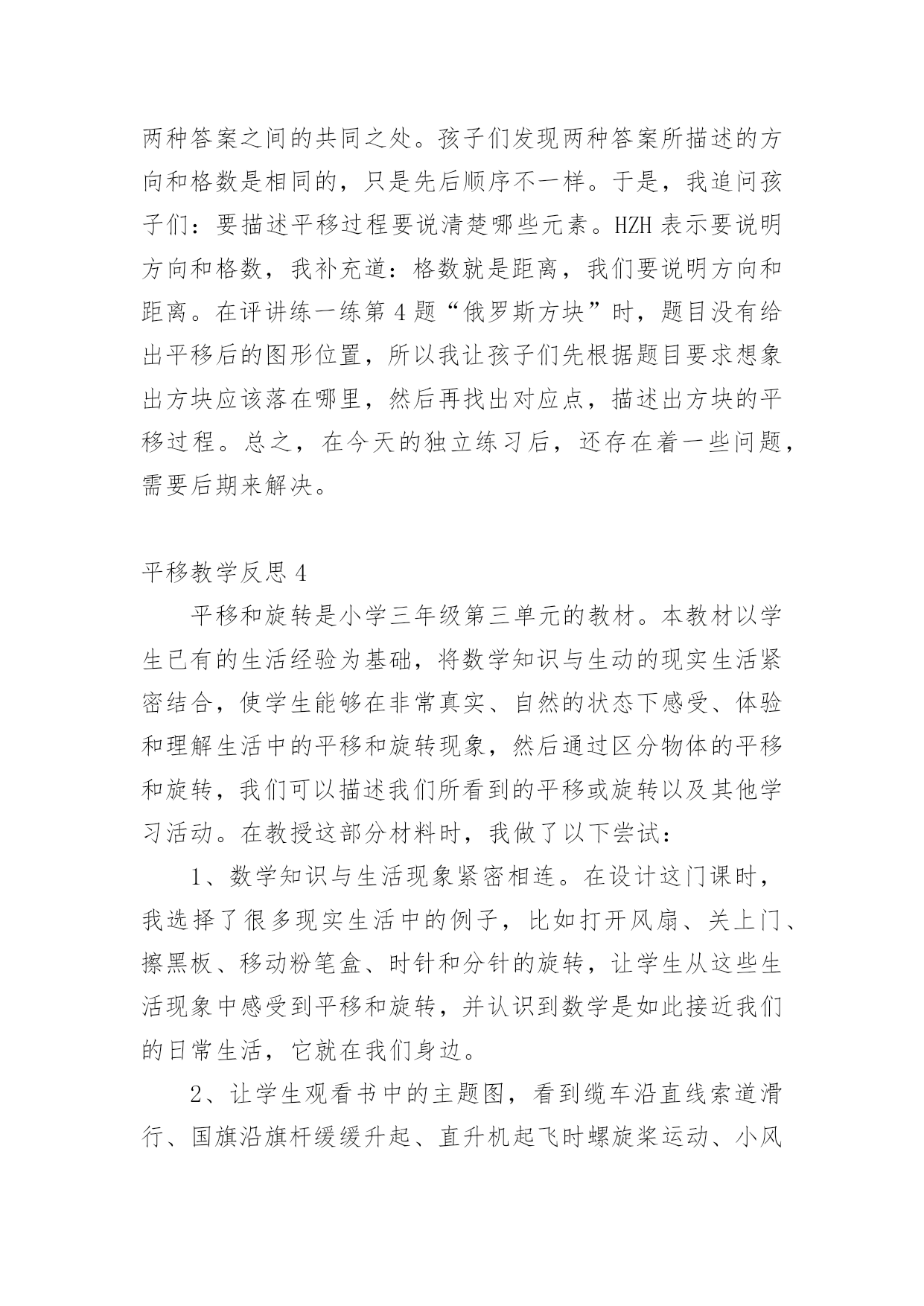 两种答案之间的共同之处。孩子们发现两种答案所描述的方向和格数是相同的，只是先后顺序不一样。于是，我追问孩子们：要描述平移过程要说清楚哪些元素。HZH 表示要说明方向和格数，我补充道：格数就是距离，我们要说明方向和距离。在评讲练一练第 4 题“俄罗斯方块”时，题目没有给出平移后的图形位置，所以我让孩子们先根据题目要求想象出方块应该落在哪里，然后再找出对应点，描述出方块的平移过程。总之，在今天的独立练习后，还存在着一些问题，需要后期来解决。

平移教学反思 4

平移和旋转是小学三年级第三单元的教材。本教材以学生已有的生活经验为基础，将数学知识与生动的现实生活紧密结合，使学生能够在非常真实、自然的状态下感受、体验和理解生活中的平移和旋转现象，然后通过区分物体的平移和旋转，我们可以描述我们所看到的平移或旋转以及其他学习活动。在教授这部分材料时，我做了以下尝试：

1、数学知识与生活现象紧密相连。在设计这门课时，我选择了很多现实生活中的例子，比如打开风扇、关上门、擦黑板、移动粉笔盒、时针和分针的旋转，让学生从这些生活现象中感受到平移和旋转，并认识到数学是如此接近我们的日常生活，它就在我们身边。

2、让学生观看书中的主题图，看到缆车沿直线索道滑行、国旗沿旗杆缓缓升起、直升机起飞时螺旋桨运动、小风